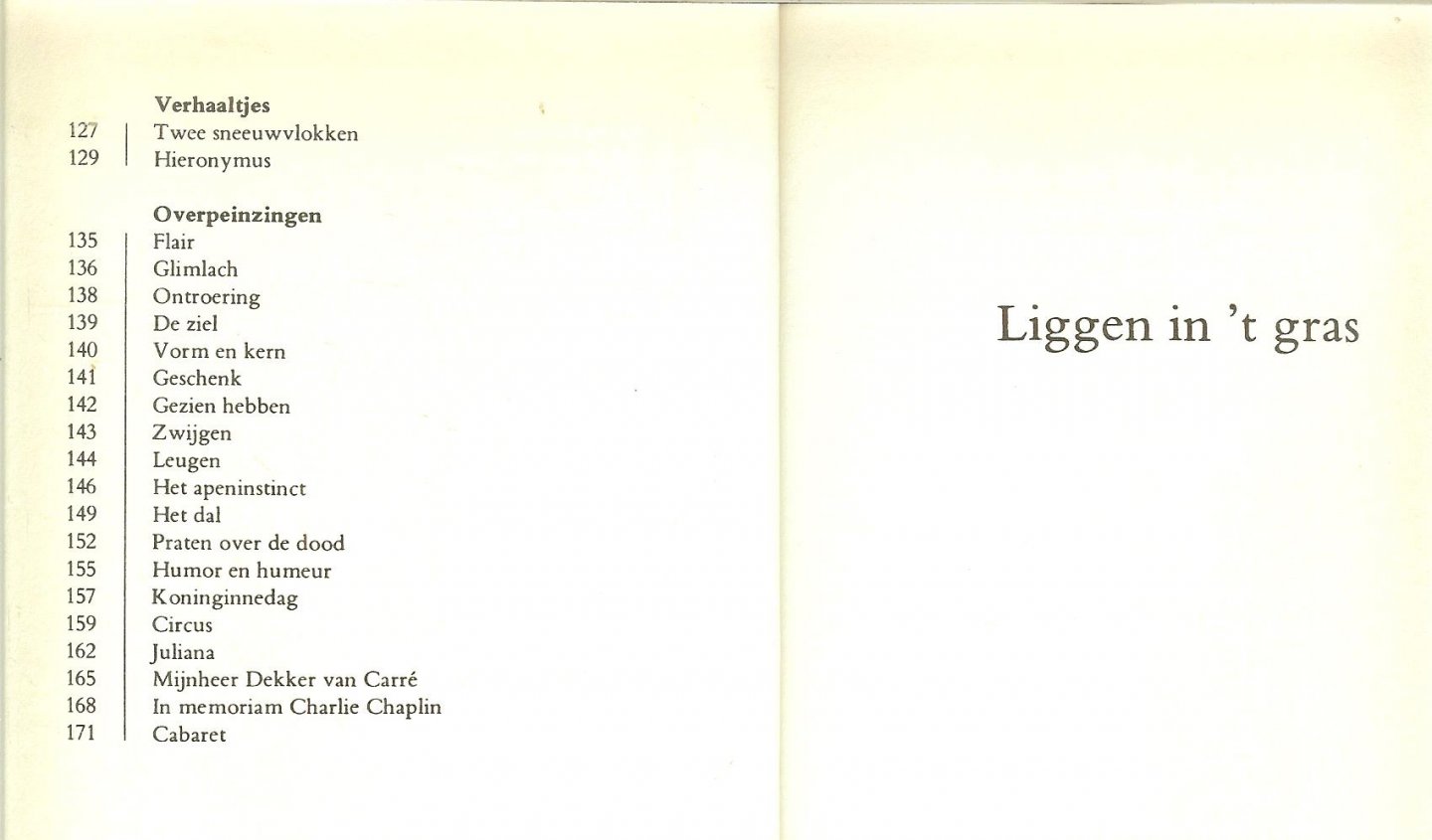 Verhaaltjes

127 Twee sneeuwvlokken
129 Hieronymus

Overpeinzingen

135 Flair
136 Glimlach
138 Ontroering
139 De ziel
140 Vorm en kern
141 Geschenk
142 Gezien hebben
143 Zwijgen
144 Leugen
146 Het apeninstinct
149 Het dal
152 Praten over de dood
155 Humor en humeur
157 Koninginnedag
159 Circus
162 Juliana
165 Mijnheer Dekker van Carré
168 In memoriam Charlie Chaplin
171 Cabaret

Liggen in 't gras